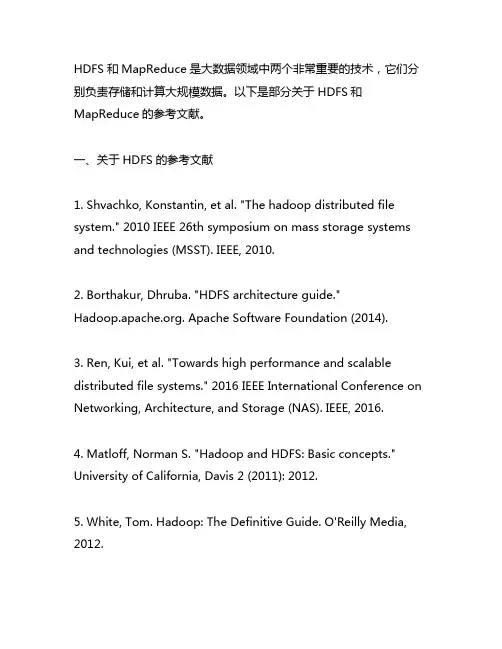 HDFS 和 MapReduce 是大数据领域中两个非常重要的技术，它们分别负责存储和计算大规模数据。以下是部分关于 HDFS 和 MapReduce 的参考文献。

一、关于 HDFS 的参考文献

1. Shvachko, Konstantin, et al. "The hadoop distributed file system." 2010 IEEE 26th symposium on mass storage systems and technologies (MSST). IEEE, 2010.

2. Borthakur, Dhruba. "HDFS architecture guide." Hadoop.apache.org. Apache Software Foundation (2014).

3. Ren, Kui, et al. "Towards high performance and scalable distributed file systems." 2016 IEEE International Conference on Networking, Architecture, and Storage (NAS). IEEE, 2016.

4. Matloff, Norman S. "Hadoop and HDFS: Basic concepts." University of California, Davis 2 (2011): 2012.

5. White, Tom. Hadoop: The Definitive Guide. O'Reilly Media, 2012.